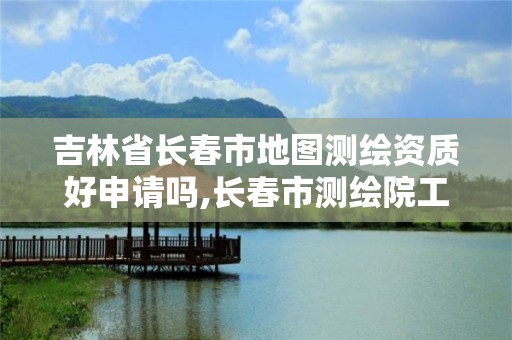 吉林省长春市地图测绘资质好申请吗,长春市测绘院工